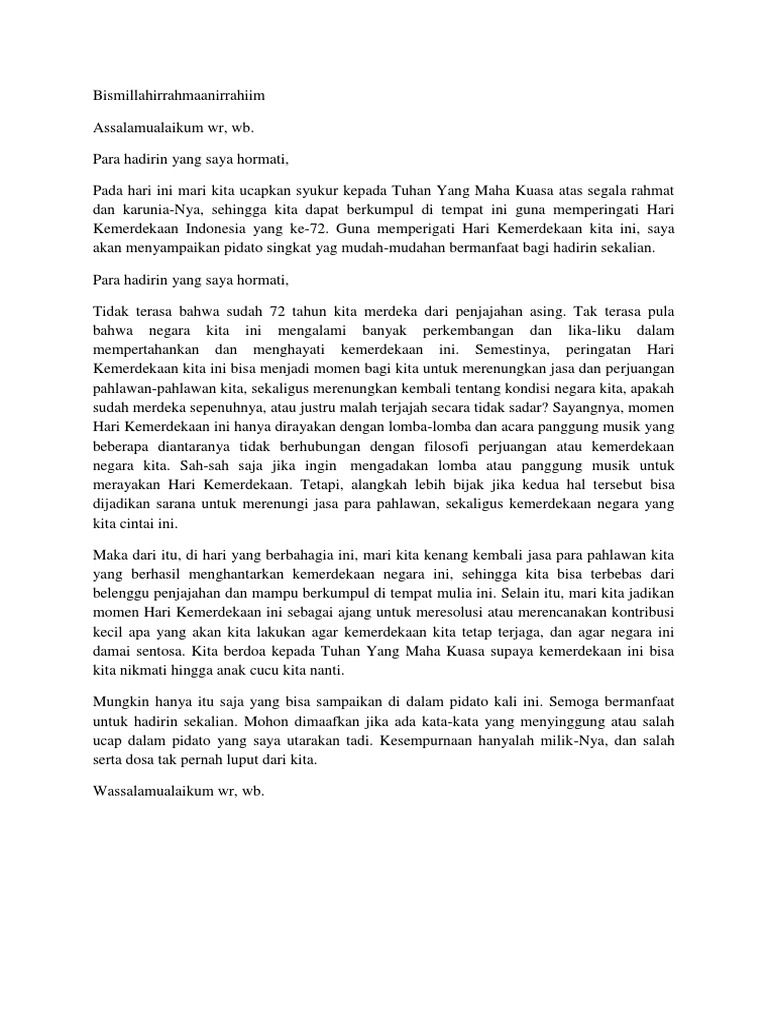 Bismillahirrahmaanirrahiim

Assalamualaikum wr, wb.

Para hadirin yang saya hormati,

Pada hari ini mari kita ucapkan syukur kepada Tuhan Yang Maha Kuasa atas segala rahmat dan karunia-Nya, sehingga kita dapat berkumpul di tempat ini guna memperingati Hari Kemerdekaan Indonesia yang ke-72. Guna memperigati Hari Kemerdekaan kita ini, saya akan menyampaikan pidato singkat yag mudah-mudahan bermanfaat bagi hadirin sekalian.

Para hadirin yang saya hormati,

Tidak terasa bahwa sudah 72 tahun kita merdeka dari penjajahan asing. Tak terasa pula bahwa negara kita ini mengalami banyak perkembangan dan lika-liku dalam mempertahankan dan menghayati kemerdekaan ini. Semestinya, peringatan Hari Kemerdekaan kita ini bisa menjadi momen bagi kita untuk merenungkan jasa dan perjuangan pahlawan-pahlawan kita, sekaligus merenungkan kembali tentang kondisi negara kita, apakah sudah merdeka sepenuhnya, atau justru malah terjajah secara tidak sadar? Sayangnya, momen Hari Kemerdekaan ini hanya dirayakan dengan lomba-lomba dan acara panggung musik yang beberapa diantaranya tidak berhubungan dengan filosofi perjuangan atau kemerdekaan negara kita. Sah-sah saja jika ingin mengadakan lomba atau panggung musik untuk merayakan Hari Kemerdekaan. Tetapi, alangkah lebih bijak jika kedua hal tersebut bisa dijadikan sarana untuk merenungi jasa para pahlawan, sekaligus kemerdekaan negara yang kita cintai ini.

Maka dari itu, di hari yang berbahagia ini, mari kita kenang kembali jasa para pahlawan kita yang berhasil menghantarkan kemerdekaan negara ini, sehingga kita bisa terbebas dari belenggu penjajahan dan mampu berkumpul di tempat mulia ini. Selain itu, mari kita jadikan momen Hari Kemerdekaan ini sebagai ajang untuk meresolusi atau merencanakan kontribusi kecil apa yang akan kita lakukan agar kemerdekaan kita tetap terjaga, dan agar negara ini damai sentosa. Kita berdoa kepada Tuhan Yang Maha Kuasa supaya kemerdekaan ini bisa kita nikmati hingga anak cucu kita nanti.

Mungkin hanya itu saja yang bisa sampaikan di dalam pidato kali ini. Semoga bermanfaat untuk hadirin sekalian. Mohon dimaafkan jika ada kata-kata yang menyinggung atau salah ucap dalam pidato yang saya utarakan tadi. Kesempurnaan hanyalah milik-Nya, dan salah serta dosa tak pernah luput dari kita.

Wassalamualaikum wr, wb.